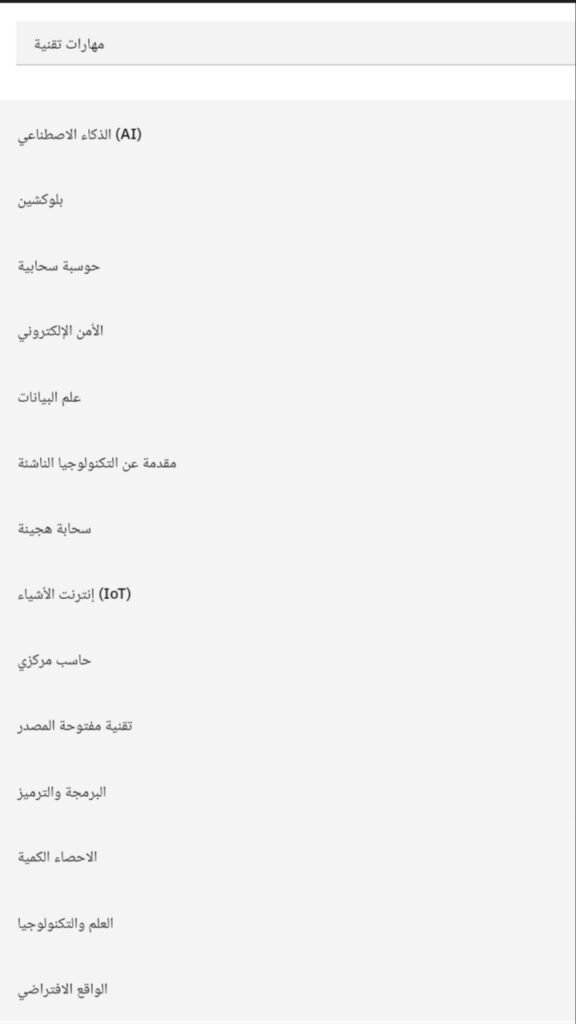 مهارات تقنية

الذكاء الاصطناعي (AI)

بلوكشين

حوسبة سحابية

الأمن الإلكتروني

علم البيانات

مقدمة عن التكنولوجيا الناشئة

سحابة هجينة

إنترنت الأشياء (IoT)

حاسب مركزي

تقنية مفتوحة المصدر

البرمجة والترميز

الاحصاء الكمية

العلم والتكنولوجيا

الواقع الافتراضي